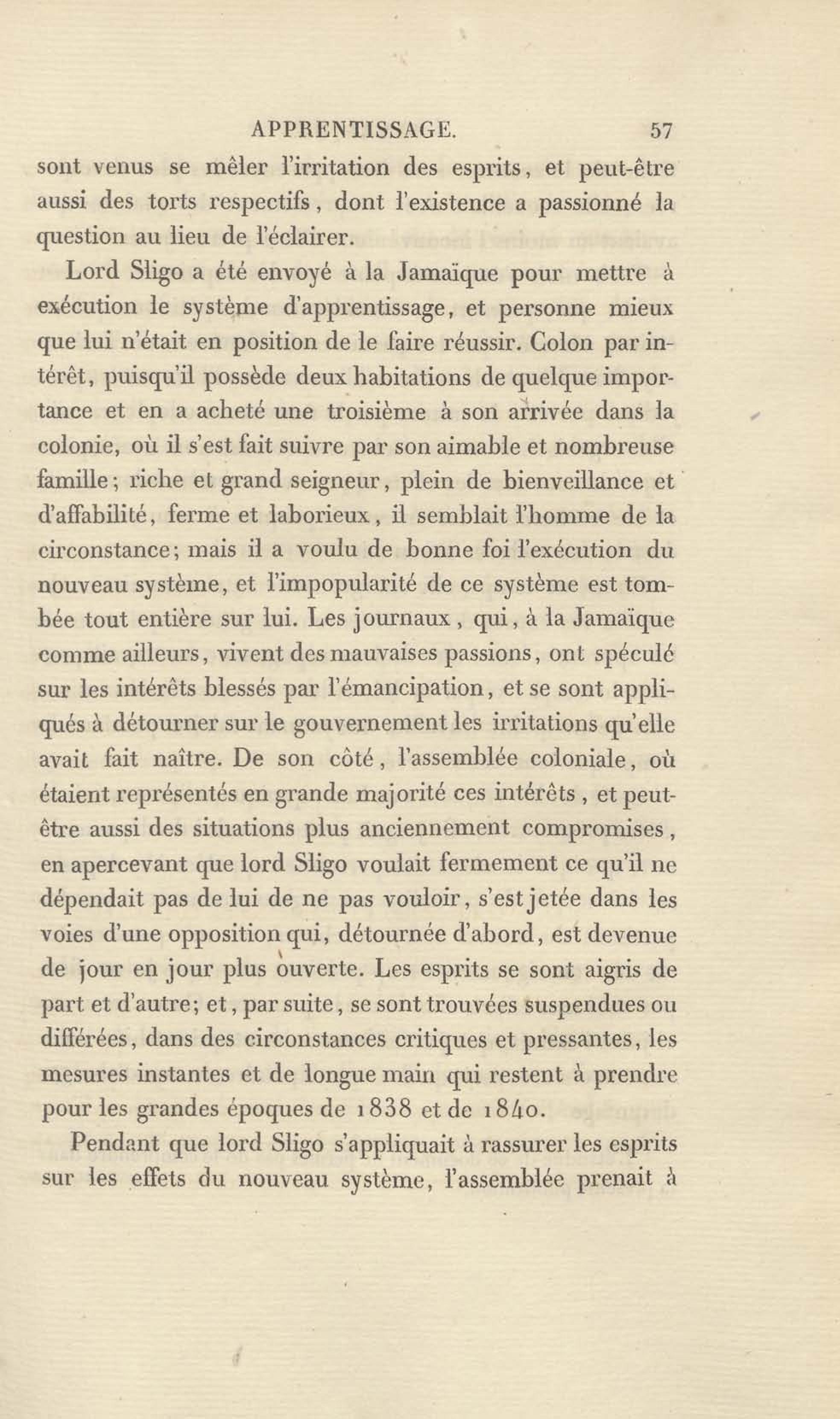 APPRENTISSAGE. 57

sont venus se mêler l'irritation des esprits, et peut-être aussi des torts respectifs, dont l'existence a passionné la question au lieu de l'éclairer.

Lord Sligo a été envoyé à la Jamaïque pour mettre à exécution le système d'apprentissage, et personne mieux que lui n'était en position de le faire réussir. Colon par intérêt, puisqu'il possède deux habitations de quelque importance et en a acheté une troisième à son arrivée dans la colonie, où il s'est fait suivre par son aimable et nombreuse famille; riche et grand seigneur, plein de bienveillance et d'affabilité, ferme et laborieux, il semblait l'homme de la circonstance; mais il a voulu de bonne foi l'exécution du nouveau système, et l'impopularité de ce système est tombée tout entière sur lui. Les journaux, qui, à la Jamaïque comme ailleurs, vivent des mauvaises passions, ont spéculé sur les intérêts blessés par l'émancipation, et se sont appliqués à détourner sur le gouvernement les irritations qu'elle avait fait naître. De son côté, l'assemblée coloniale, où étaient représentés en grande majorité ces intérêts, et peut-être aussi des situations plus anciennement compromises, en apercevant que lord Sligo voulait fermement ce qu'il ne dépendait pas de lui de ne pas vouloir, s'est jetée dans les voies d'une opposition qui, détournée d'abord, est devenue de jour en jour plus ouverte. Les esprits se sont aigris de part et d'autre; et, par suite, se sont trouvées suspendues ou différées, dans des circonstances critiques et pressantes, les mesures instantes et de longue main qui restent à prendre pour les grandes époques de 1838 et de 1840.

Pendant que lord Sligo s'appliquait à rassurer les esprits sur les effets du nouveau système, l'assemblée prenait à